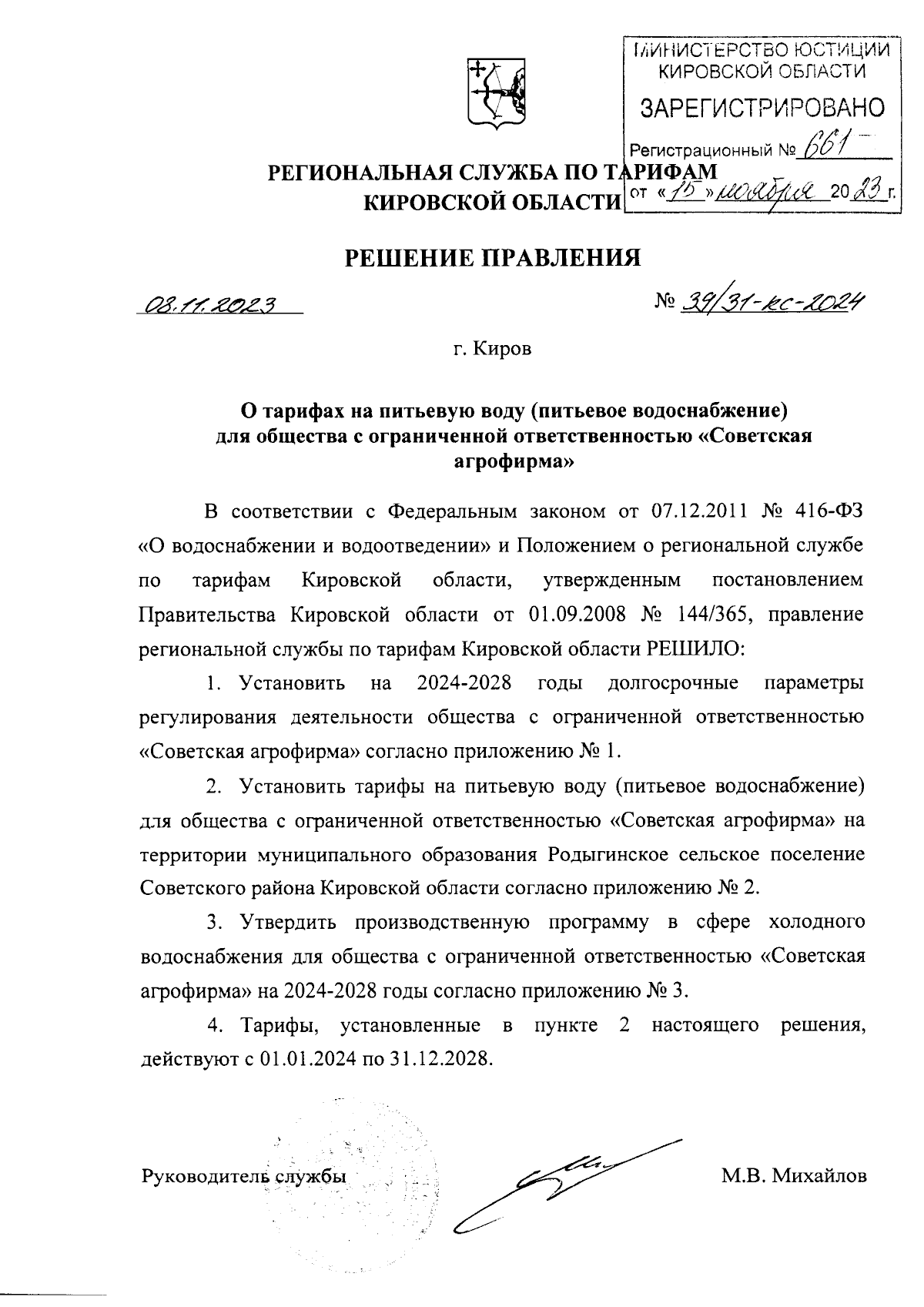 МИНИСТЕРСТВО ЮСТИЦИИ КИРОВСКОЙ ОБЛАСТИ
ЗАРЕГИСТРИРОВАНО
Регистрационный № 661
от «15» ноября 2023 г.

РЕГИОНАЛЬНАЯ СЛУЖБА ПО ТАРИФАМ
КИРОВСКОЙ ОБЛАСТИ

РЕШЕНИЕ ПРАВЛЕНИЯ

08.11.2023 № 39/31-кс-2024

г. Киров

О тарифах на питьевую воду (питьевое водоснабжение) для общества с ограниченной ответственностью «Советская агрофирма»

В соответствии с Федеральным законом от 07.12.2011 № 416-ФЗ «О водоснабжении и водоотведении» и Положением о региональной службе по тарифам Кировской области, утвержденным постановлением Правительства Кировской области от 01.09.2008 № 144/365, правление региональной службы по тарифам Кировской области РЕШИЛО:

1. Установить на 2024-2028 годы долгосрочные параметры регулирования деятельности общества с ограниченной ответственностью «Советская агрофирма» согласно приложению № 1.

2. Установить тарифы на питьевую воду (питьевое водоснабжение) для общества с ограниченной ответственностью «Советская агрофирма» на территории муниципального образования Родыгинское сельское поселение Советского района Кировской области согласно приложению № 2.

3. Утвердить производственную программу в сфере холодного водоснабжения для общества с ограниченной ответственностью «Советская агрофирма» на 2024-2028 годы согласно приложению № 3.

4. Тарифы, установленные в пункте 2 настоящего решения, действуют с 01.01.2024 по 31.12.2028.

Руководитель службы М.В. Михайлов